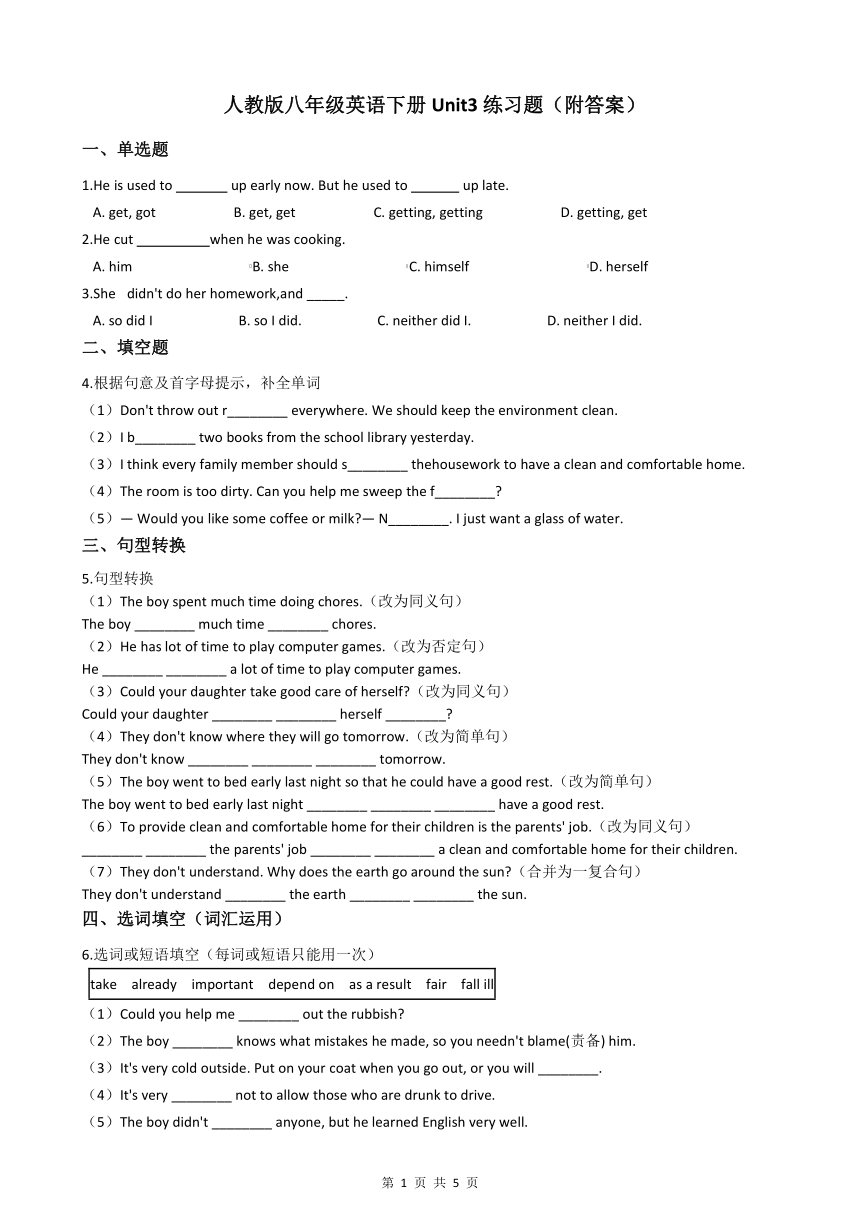 人教版八年级英语下册 Unit3 练习题（附答案）

一、单选题

1.He is used to _______ up early now. But he used to _______ up late.

A. get, got B. get, get C. getting, getting D. getting, get

2.He cut __________when he was cooking.

A. him B. she C. himself D. herself

3.She didn't do her homework,and _____.

A. so did I B. so I did. C. neither did I. D. neither I did.

二、填空题

4.根据句意及首字母提示，补全单词

（1）Don't throw out r________ everywhere. We should keep the environment clean.

（2）I b________ two books from the school library yesterday.

（3）I think every family member should s________ thehousework to have a clean and comfortable home.

（4）The room is too dirty. Can you help me sweep the f________?

（5）— Would you like some coffee or milk?— N________. I just want a glass of water.

三、句型转换

5.句型转换

（1）The boy spent much time doing chores.（改为同义句）

The boy ________ much time ________ chores.

（2）He has lot of time to play computer games.（改为否定句）

He ________ ________ a lot of time to play computer games.

（3）Could your daughter take good care of herself?（改为同义句）

Could your daughter ________ ________ herself ________?

（4）They don't know where they will go tomorrow.（改为简单句）

They don't know ________ ________ ________ tomorrow.

（5）The boy went to bed early last night so that he could have a good rest.（改为简单句）

The boy went to bed early last night ________ ________ ________ have a good rest.

（6）To provide clean and comfortable home for their children is the parents' job.（改为同义句）

________ ________ the parents' job ________ ________ a clean and comfortable home for their children.

（7）They don't understand. Why does the earth go around the sun?（合并为一复合句）

They don't understand ________ the earth ________ ________ the sun.

四、选词填空（词汇运用）

6.选词或短语填空（每词或短语只能用一次）

take already important depend on as a result fair fall ill

（1）Could you help me ________ out the rubbish?

（2）The boy ________ knows what mistakes he made, so you needn't blame(责备) him.

（3）It's very cold outside. Put on your coat when you go out, or you will ________.

（4）It's very ________ not to allow those who are drunk to drive.

（5）The boy didn't ________ anyone, but he learned English very well.

第 1 页 共 5 页